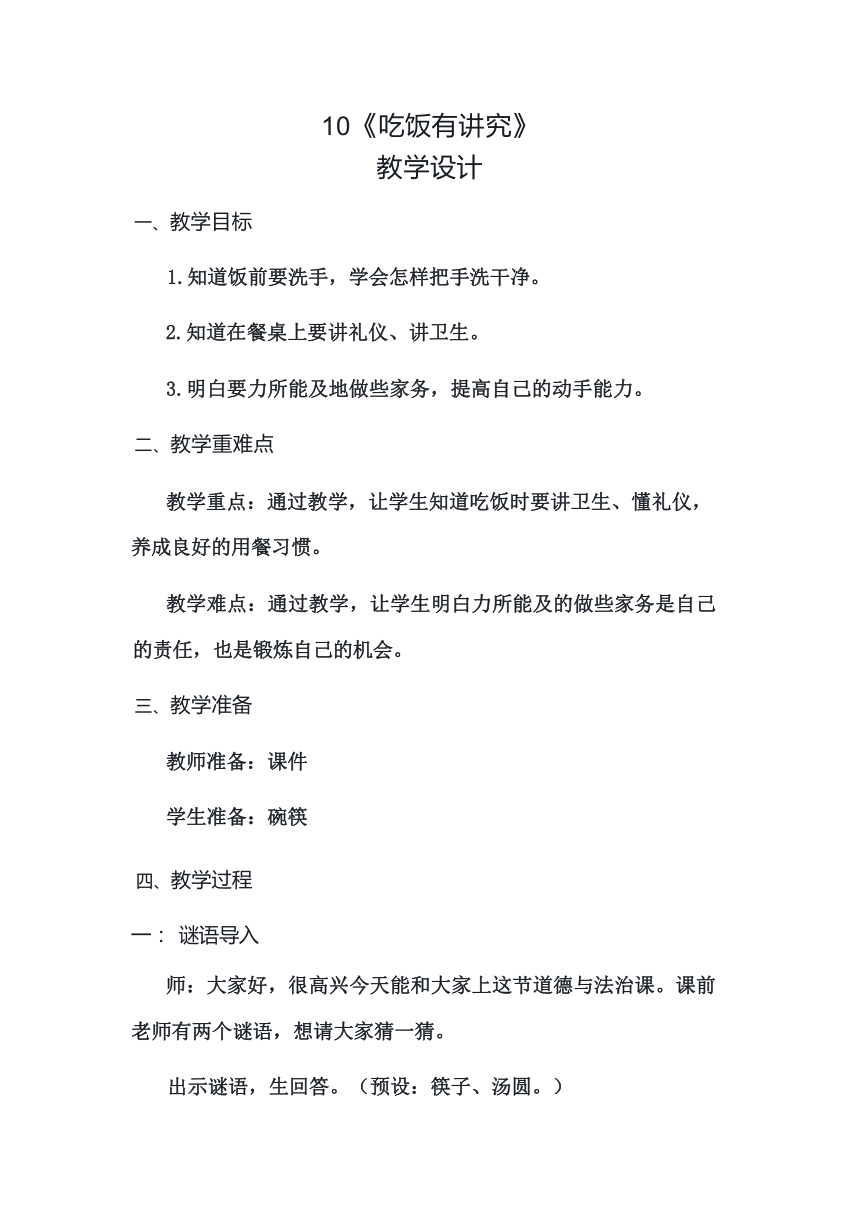 10《吃饭有讲究》
教学设计

一、教学目标

1.知道饭前要洗手，学会怎样把手洗干净。

2.知道在餐桌上要讲礼仪、讲卫生。

3.明白要力所能及地做些家务，提高自己的动手能力。

二、教学重难点

教学重点：通过教学，让学生知道吃饭时要讲卫生、懂礼仪，养成良好的用餐习惯。

教学难点：通过教学，让学生明白力所能及的做些家务是自己的责任，也是锻炼自己的机会。

三、教学准备

教师准备：课件

学生准备：碗筷

四、教学过程

一： 谜语导入

师：大家好，很高兴今天能和大家上这节道德与法治课。课前老师有两个谜语，想请大家猜一猜。

出示谜语，生回答。（预设：筷子、汤圆。）